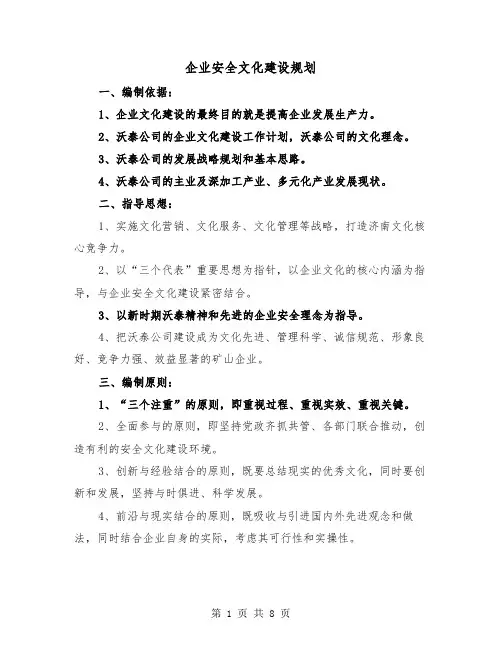 企业安全文化建设规划

一、编制依据：

1、企业文化建设的最终目的就是提高企业发展生产力。

2、沃泰公司的企业文化建设工作计划，沃泰公司的文化理念。

3、沃泰公司的发展战略规划和基本思路。

4、沃泰公司的主业及深加工产业、多元化产业发展现状。

二、指导思想：

1、实施文化营销、文化服务、文化管理等战略，打造济南文化核心竞争力。

2、以“三个代表”重要思想为指针，以企业文化的核心内涵为指导，与企业安全文化建设紧密结合。

3、以新时期沃泰精神和先进的企业安全理念为指导。

4、把沃泰公司建设成为文化先进、管理科学、诚信规范、形象良好、竞争力强、效益显著的矿山企业。

三、编制原则：

1、“三个注重”的原则，即重视过程、重视实效、重视关键。

2、全面参与的原则，即坚持党政齐抓共管、各部门联合推动，创造有利的安全文化建设环境。

3、创新与经验结合的原则，既要总结现实的优秀文化，同时要创新和发展，坚持与时俱进、科学发展。

4、前沿与现实结合的原则，既吸收与引进国内外先进观念和做法，同时结合企业自身的实际，考虑其可行性和实操性。

第 1 页 共 8 页